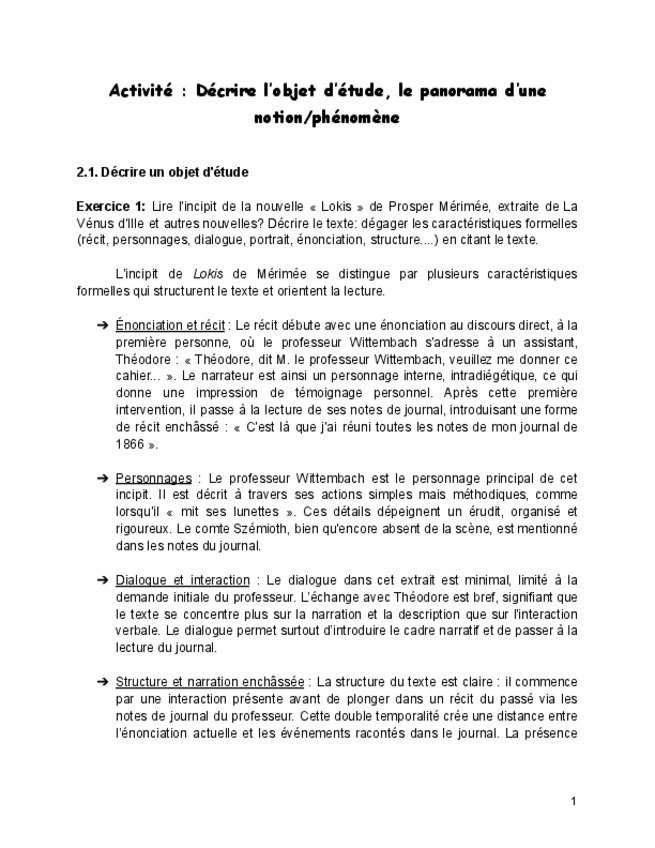 Activité : Décrire l'objet d'étude, le panorama d'une notion/phénomène

2.1. Décrire un objet d'étude

Exercice 1: Lire l'incipit de la nouvelle « Lokis » de Prosper Mérimée, extraite de La Vénus d'Ille et autres nouvelles? Décrire le texte: dégager les caractéristiques formelles (récit, personnages, dialogue, portrait, énonciation, structure....) en citant le texte.

L'incipit de Lokis de Mérimée se distingue par plusieurs caractéristiques formelles qui structurent le texte et orientent la lecture.

➔ Énonciation et récit : Le récit débute avec une énonciation au discours direct, à la première personne, où le professeur Wittembach s'adresse à un assistant, Théodore : « Théodore, dit M. le professeur Wittembach, veuillez me donner ce cahier... ». Le narrateur est ainsi un personnage interne, intradiégétique, ce qui donne une impression de témoignage personnel. Après cette première intervention, il passe à la lecture de ses notes de journal, introduisant une forme de récit enchâssé : « C'est là que j'ai réuni toutes les notes de mon journal de 1866 ».

➔ Personnages : Le professeur Wittembach est le personnage principal de cet incipit. Il est décrit à travers ses actions simples mais méthodiques, comme lorsqu'il « mit ses lunettes ». Ces détails dépeignent un érudit, organisé et rigoureux. Le comte Szémioth, bien qu'encore absent de la scène, est mentionné dans les notes du journal.

➔ Dialogue et interaction : Le dialogue dans cet extrait est minimal, limité à la demande initiale du professeur. L'échange avec Théodore est bref, signifiant que le texte se concentre plus sur la narration et la description que sur l'interaction verbale. Le dialogue permet surtout d'introduire le cadre narratif et de passer à la lecture du journal.

➔ Structure et narration enchâssée : La structure du texte est claire : il commence par une interaction présente avant de plonger dans un récit du passé via les notes de journal du professeur. Cette double temporalité crée une distance entre l'énonciation actuelle et les événements racontés dans le journal. La présence

1